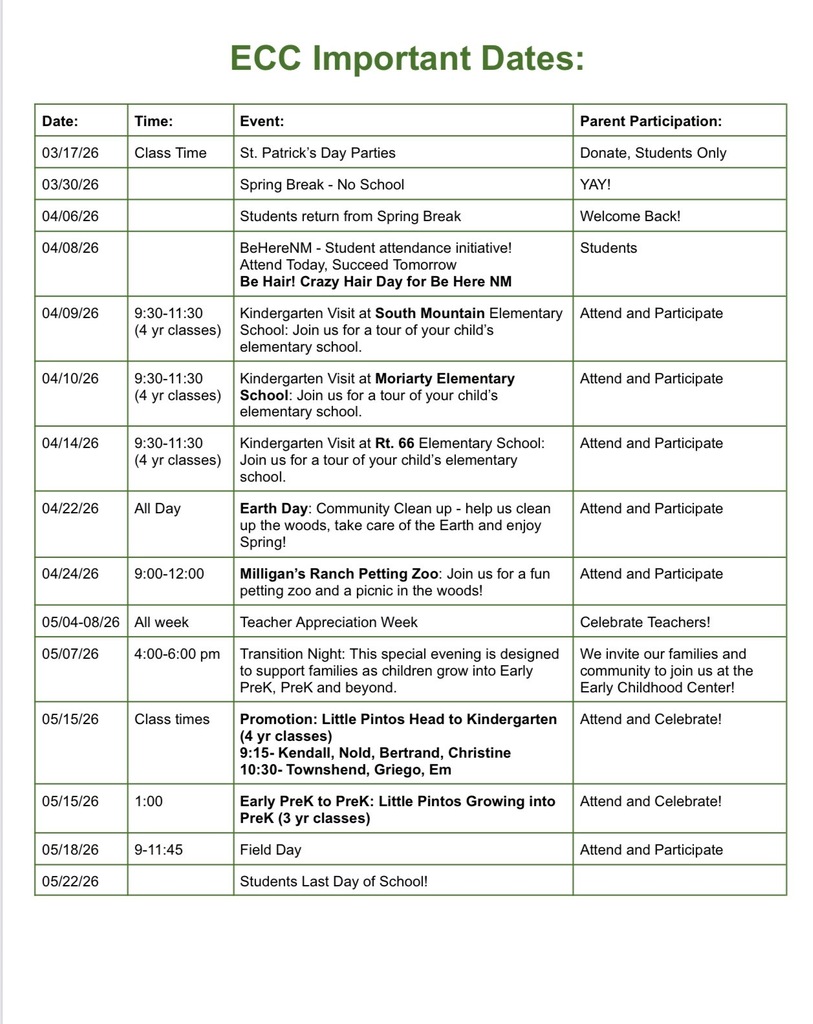 ECC Important Dates:

| Date: | Time: | Event: | Parent Participation: |
|---|---|---|---|
| 03/17/26 | Class Time | St. Patrick's Day Parties | Donate, Students Only |
| 03/30/26 | | Spring Break - No School | YAY! |
| 04/06/26 | | Students return from Spring Break | Welcome Back! |
| 04/08/26 | | BeHereNM - Student attendance initiative! Attend Today, Succeed Tomorrow Be Hair! Crazy Hair Day for Be Here NM | Students |
| 04/09/26 | 9:30-11:30 (4 yr classes) | Kindergarten Visit at South Mountain Elementary School: Join us for a tour of your child's elementary school. | Attend and Participate |
| 04/10/26 | 9:30-11:30 (4 yr classes) | Kindergarten Visit at Moriarty Elementary School: Join us for a tour of your child's elementary school. | Attend and Participate |
| 04/14/26 | 9:30-11:30 (4 yr classes) | Kindergarten Visit at Rt. 66 Elementary School: Join us for a tour of your child's elementary school. | Attend and Participate |
| 04/22/26 | All Day | Earth Day: Community Clean up - help us clean up the woods, take care of the Earth and enjoy Spring! | Attend and Participate |
| 04/24/26 | 9:00-12:00 | Milligan's Ranch Petting Zoo: Join us for a fun petting zoo and a picnic in the woods! | Attend and Participate |
| 05/04-08/26 | All week | Teacher Appreciation Week | Celebrate Teachers! |
| 05/07/26 | 4:00-6:00 pm | Transition Night: This special evening is designed to support families as children grow into Early PreK, PreK and beyond. | We invite our families and community to join us at the Early Childhood Center! |
| 05/15/26 | Class times | Promotion: Little Pintos Head to Kindergarten (4 yr classes) 9:15- Kendall, Nold, Bertrand, Christine 10:30- Townshend, Griego, Em | Attend and Celebrate! |
| 05/15/26 | 1:00 | Early PreK to PreK: Little Pintos Growing into PreK (3 yr classes) | Attend and Celebrate! |
| 05/18/26 | 9-11:45 | Field Day | Attend and Participate |
| 05/22/26 | | Students Last Day of School! | |